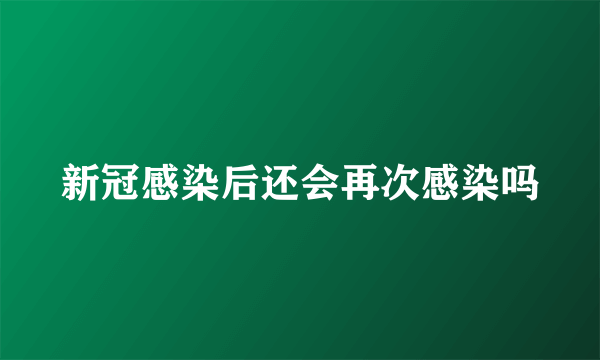 新冠感染后还会再次感染吗